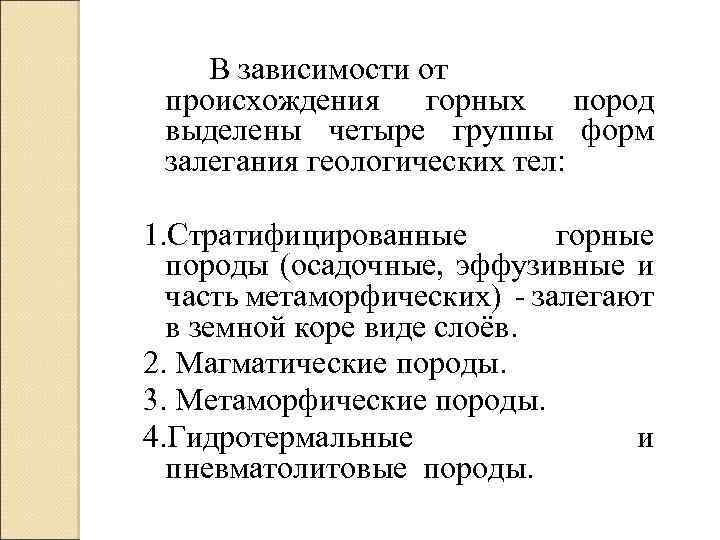 В зависимости от происхождения горных пород выделены четыре группы форм залегания геологических тел:

1.Стратифицированные горные породы (осадочные, эффузивные и часть метаморфических) - залегают в земной коре виде слоёв.

2. Магматические породы.

3. Метаморфические породы.

4.Гидротермальные и пневматолитовые породы.